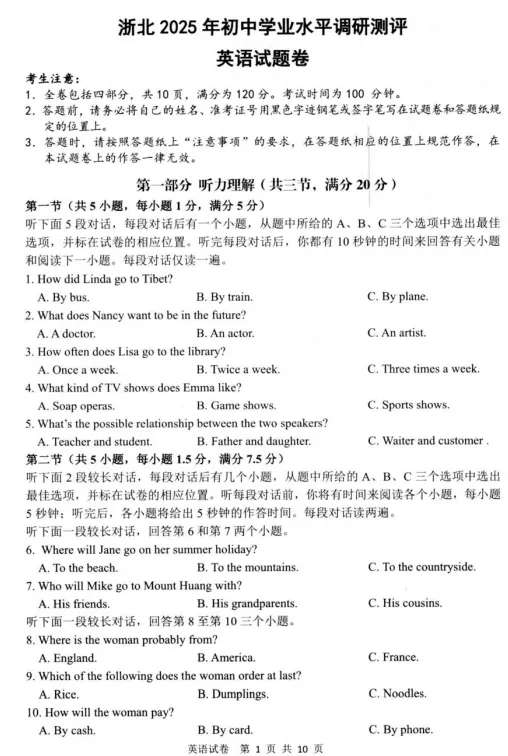 浙北 2025 年初中学业水平调研测评
英语试题卷

考生注意：
1. 全卷包括四部分，共 10 页，满分为 120 分。考试时间为 100 分钟。
2. 答题前，请务必将自己的姓名、准考证号用黑色字迹钢笔或签字笔写在试题卷和答题纸规定的位置上。
3. 答题时，请按照答题纸上“注意事项”的要求，在答题纸相应的位置上规范作答，在本试题卷上的作答一律无效。

第一部分 听力理解（共三节，满分 20 分）

第一节（共 5 小题，每小题 1 分，满分 5 分）
听下面 5 段对话，每段对话后有一个小题，从题中所给的 A、B、C 三个选项中选出最佳选项，并标在试卷的相应位置。听完每段对话后，你都有 10 秒钟的时间来回答有关小题和阅读下一小题。每段对话仅读一遍。

1. How did Linda go to Tibet?
A. By bus.
B. By train.
C. By plane.

2. What does Nancy want to be in the future?
A. A doctor.
B. An actor.
C. An artist.

3. How often does Lisa go to the library?
A. Once a week.
B. Twice a week.
C. Three times a week.

4. What kind of TV shows does Emma like?
A. Soap operas.
B. Game shows.
C. Sports shows.

5. What's the possible relationship between the two speakers?
A. Teacher and student.
B. Father and daughter.
C. Waiter and customer .

第二节（共 5 小题，每小题 1.5 分，满分 7.5 分）
听下面 2 段较长对话，每段对话后有几个小题，从题中所给的 A、B、C 三个选项中选出最佳选项，并标在试卷的相应位置。听每段对话前，你将有时间来阅读各个小题，每小题 5 秒钟；听完后，各小题将给出 5 秒钟的作答时间。每段对话读两遍。

听下面一段较长对话，回答第 6 和第 7 两个小题。

6. Where will Jane go on her summer holiday?
A. To the beach.
B. To the mountains.
C. To the countryside.

7. Who will Mike go to Mount Huang with?
A. His friends.
B. His grandparents.
C. His cousins.

听下面一段较长对话，回答第 8 至第 10 三个小题。

8. Where is the woman probably from?
A. England.
B. America.
C. France.

9. Which of the following does the woman order at last?
A. Rice.
B. Dumplings.
C. Noodles.

10. How will the woman pay?
A. By cash.
B. By card.
C. By phone.

英语试卷 第 1 页 共 10 页